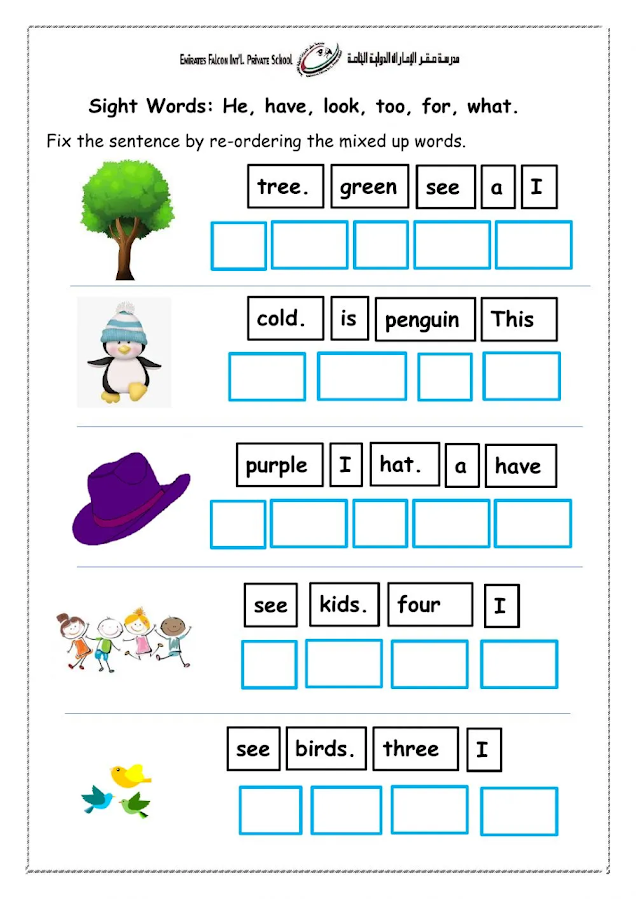 Emirates Falcon Int'l. Private School مدرسة صقر الإمارات الدولية الخاصة

Sight Words: He, have, look, too, for, what.

Fix the sentence by re-ordering the mixed up words.

tree. green see a I

cold. is penguin This

purple I hat. a have

see kids. four I

see birds. three I